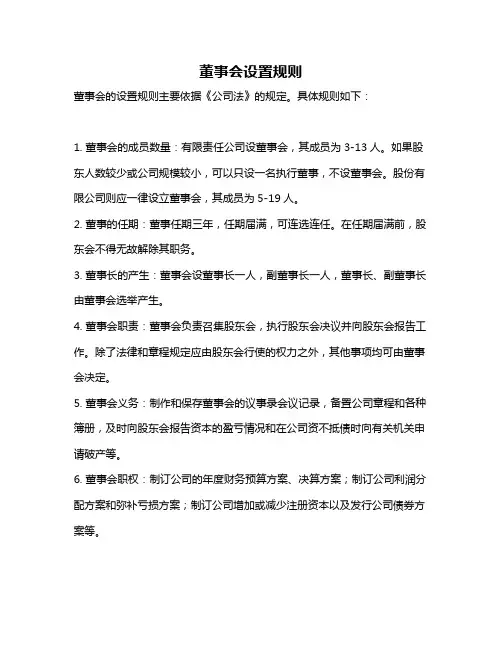 董事会设置规则

董事会的设置规则主要依据《公司法》的规定。具体规则如下：

1. 董事会的成员数量：有限责任公司设董事会，其成员为 3-13 人。如果股东人数较少或公司规模较小，可以只设一名执行董事，不设董事会。股份有限公司则应一律设立董事会，其成员为 5-19 人。

2. 董事的任期：董事任期三年，任期届满，可连选连任。在任期届满前，股东会不得无故解除其职务。

3. 董事长的产生：董事会设董事长一人，副董事长一人，董事长、副董事长由董事会选举产生。

4. 董事会职责：董事会负责召集股东会，执行股东会决议并向股东会报告工作。除了法律和章程规定应由股东会行使的权力之外，其他事项均可由董事会决定。

5. 董事会义务：制作和保存董事会的议事录会议记录，备置公司章程和各种簿册，及时向股东会报告资本的盈亏情况和在公司资不抵债时向有关机关申请破产等。

6. 董事会职权：制订公司的年度财务预算方案、决算方案；制订公司利润分配方案和弥补亏损方案；制订公司增加或减少注册资本以及发行公司债券方案等。